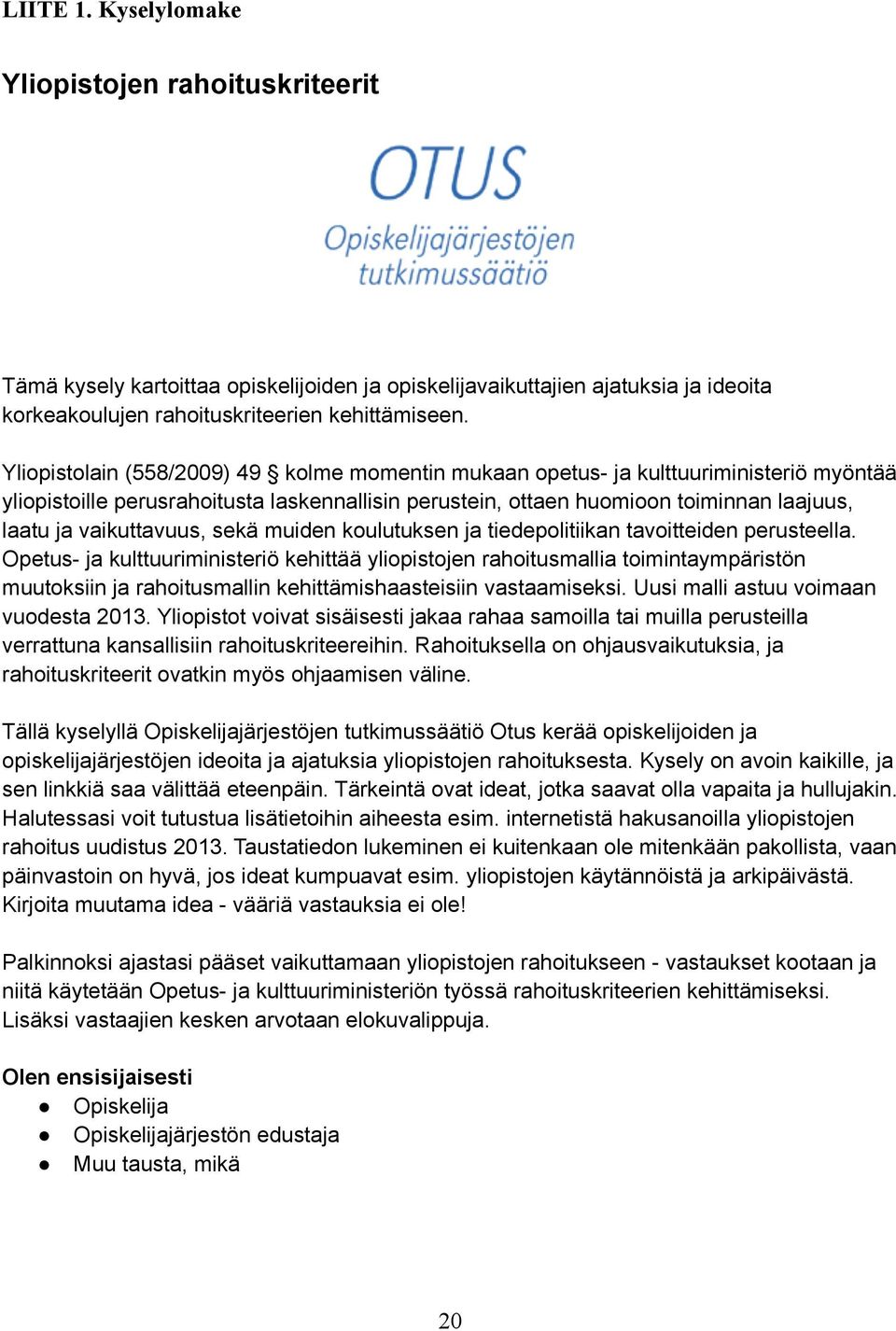 LIITE 1. Kyselylomake

Yliopistojen rahoituskriteerit

OTUS
Opiskelijajärjestöjen tutkimussäätiö

Tämä kysely kartoittaa opiskelijoiden ja opiskelijavaikuttajien ajatuksia ja ideoita korkeakoulujen rahoituskriteerien kehittämiseen.

Yliopistolain (558/2009) 49 § kolme momentin mukaan opetus- ja kulttuuriministeriö myöntää yliopistoille perusrahoitusta laskennallisin perustein, ottaen huomioon toiminnan laajuus, laatu ja vaikuttavuus, sekä muiden koulutuksen ja tiedepolitiikan tavoitteiden perusteella. Opetus- ja kulttuuriministeriö kehittää yliopistojen rahoitusmallia toimintaympäristön muutoksiin ja rahoitusmallin kehittämishaasteisiin vastaamiseksi. Uusi malli astuu voimaan vuodesta 2013. Yliopistot voivat sisäisesti jakaa rahaa samoilla tai muilla perusteilla verrattuna kansallisiin rahoituskriteereihin. Rahoituksella on ohjausvaikutuksia, ja rahoituskriteerit ovatkin myös ohjaamisen väline.

Tällä kyselyllä Opiskelijajärjestöjen tutkimussäätiö Otus kerää opiskelijoiden ja opiskelijajärjestöjen ideoita ja ajatuksia yliopistojen rahoituksesta. Kysely on avoin kaikille, ja sen linkkiä saa välittää eteenpäin. Tärkeintä ovat ideat, jotka saavat olla vapaita ja hullujakin. Halutessasi voit tutustua lisätietoihin aiheesta esim. internetistä hakusanoilla yliopistojen rahoitus uudistus 2013. Taustatiedon lukeminen ei kuitenkaan ole mitenkään pakollista, vaan päinvastoin on hyvä, jos ideat kumpuavat esim. yliopistojen käytännöistä ja arkipäivästä. Kirjoita muutama idea - vääriä vastauksia ei ole!

Palkinnoksi ajastasi pääset vaikuttamaan yliopistojen rahoitukseen - vastaukset kootaan ja niitä käytetään Opetus- ja kulttuuriministeriön työssä rahoituskriteerien kehittämiseksi. Lisäksi vastaajien kesken arvotaan elokuvalippuja.

Olen ensisijaisesti
● Opiskelija
● Opiskelijajärjestön edustaja
● Muu tausta, mikä

20